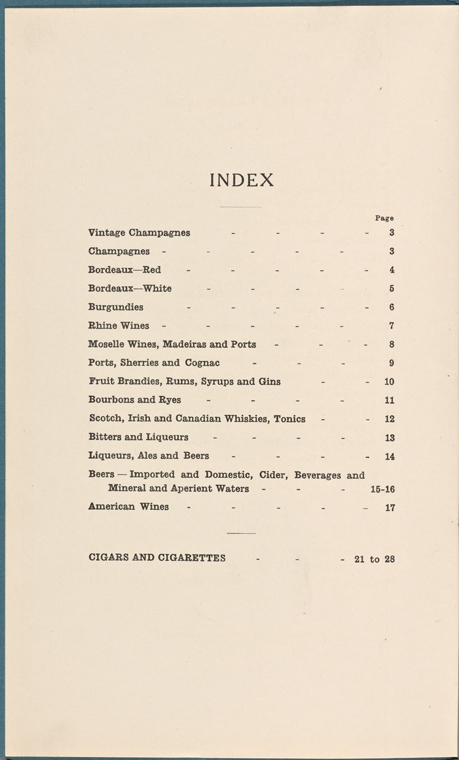 INDEX

Page

Vintage Champagnes 3

Champagnes 3

Bordeaux—Red 4

Bordeaux—White 5

Burgundies 6

Rhine Wines 7

Moselle Wines, Madeiras and Ports 8

Ports, Sherries and Cognac 9

Fruit Brandies, Rums, Syrups and Gins 10

Bourbons and Ryes 11

Scotch, Irish and Canadian Whiskies, Tonics 12

Bitters and Liqueurs 13

Liqueurs, Ales and Beers 14

Beers — Imported and Domestic, Cider, Beverages and Mineral and Aperient Waters 15-16

American Wines 17

CIGARS AND CIGARETTES 21 to 28